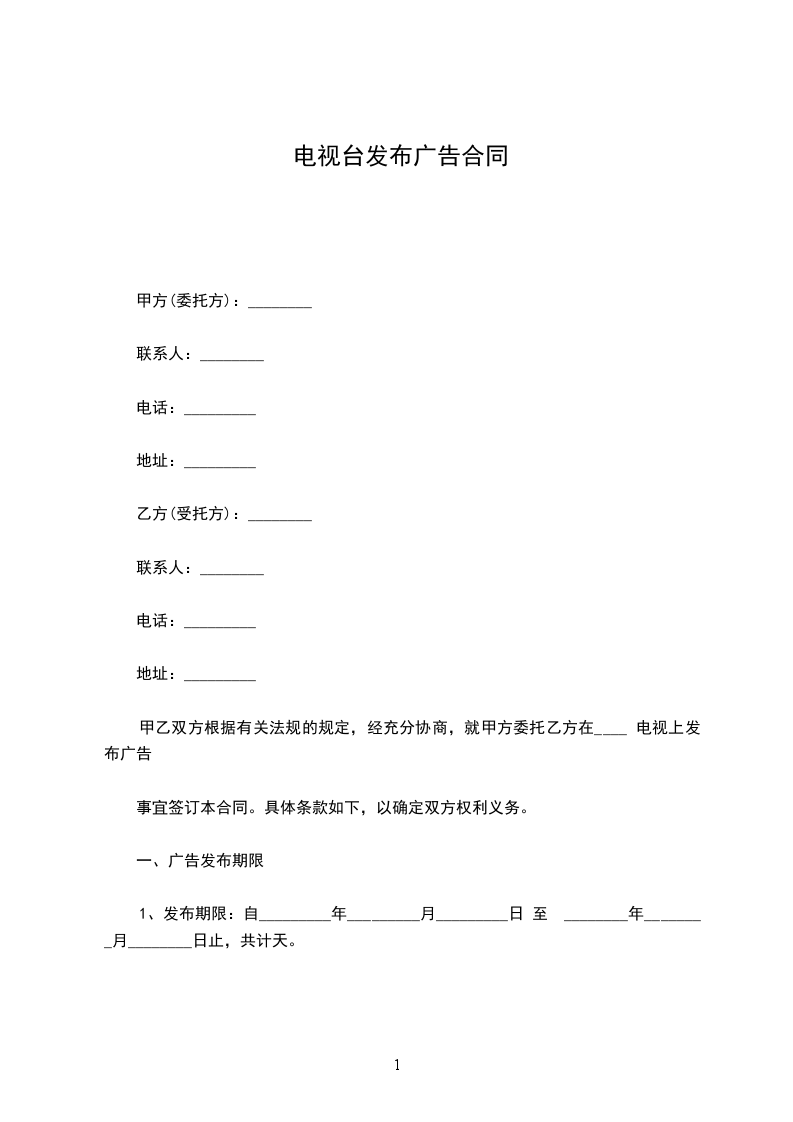 电视台发布广告合同

甲方(委托方)：________

联系人：________

电话：_________

地址：_________

乙方(受托方)：________

联系人：________

电话：_________

地址：_________

甲乙双方根据有关法规的规定，经充分协商，就甲方委托乙方在____ 电视上发布广告

事宜签订本合同。具体条款如下，以确定双方权利义务。

一、广告发布期限

1、发布期限：自_________年_________月_________日 至 ________年________月________日止，共计天。

1